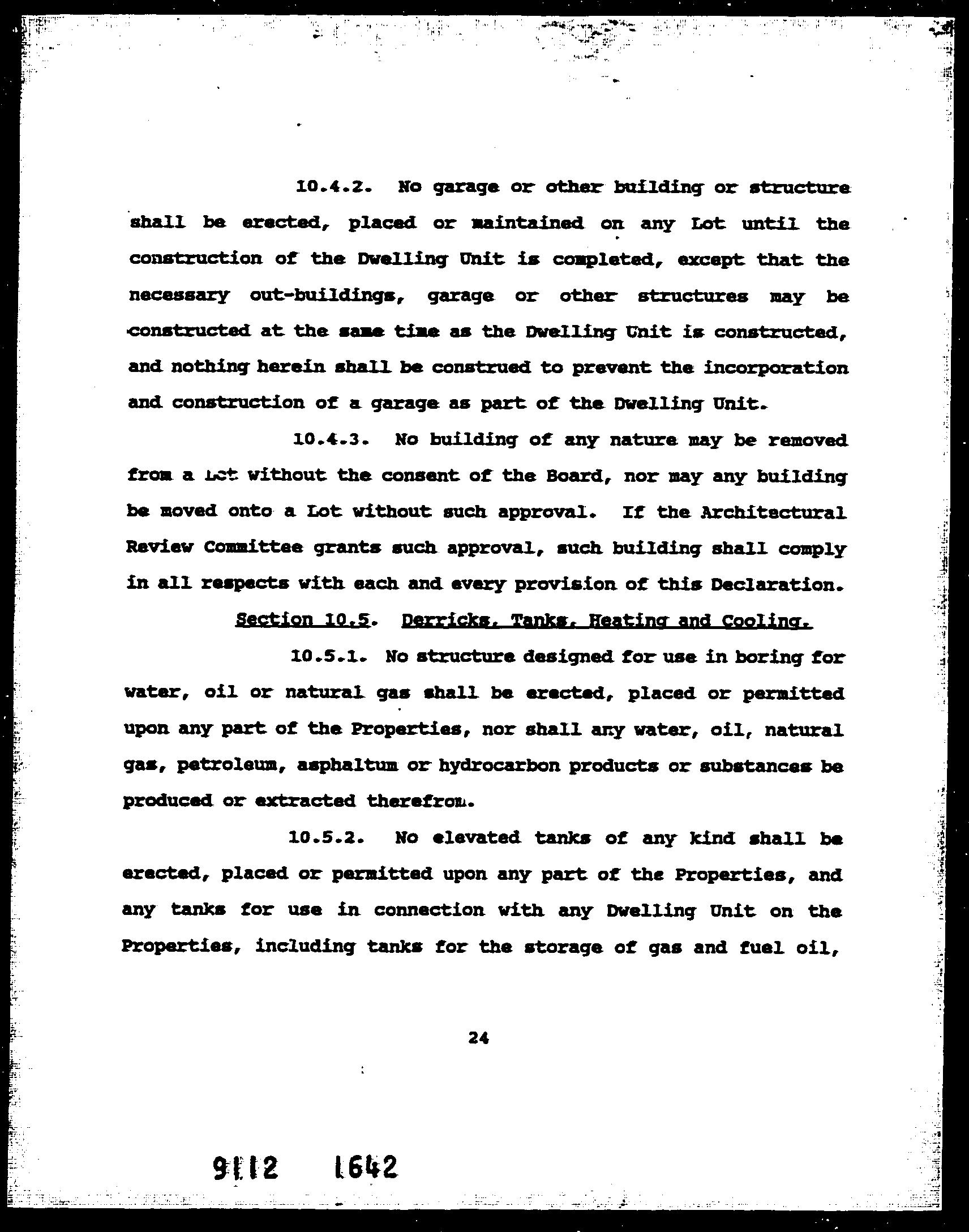 10.4.2. No garage or other building or structure shall be erected, placed or maintained on any Lot until the construction of the Dwelling Unit is completed, except that the necessary out-buildings, garage or other structures may be constructed at the same time as the Dwelling Unit is constructed, and nothing herein shall be construed to prevent the incorporation and construction of a garage as part of the Dwelling Unit.

10.4.3. No building of any nature may be removed from a Lot without the consent of the Board, nor may any building be moved onto a Lot without such approval. If the Architectural Review Committee grants such approval, such building shall comply in all respects with each and every provision of this Declaration.

Section 10.5. Derricks, Tanks, Heating and Cooling.

10.5.1. No structure designed for use in boring for water, oil or natural gas shall be erected, placed or permitted upon any part of the Properties, nor shall any water, oil, natural gas, petroleum, asphaltum or hydrocarbon products or substances be produced or extracted therefrom.

10.5.2. No elevated tanks of any kind shall be erected, placed or permitted upon any part of the Properties, and any tanks for use in connection with any Dwelling Unit on the Properties, including tanks for the storage of gas and fuel oil,

24

9112 1642